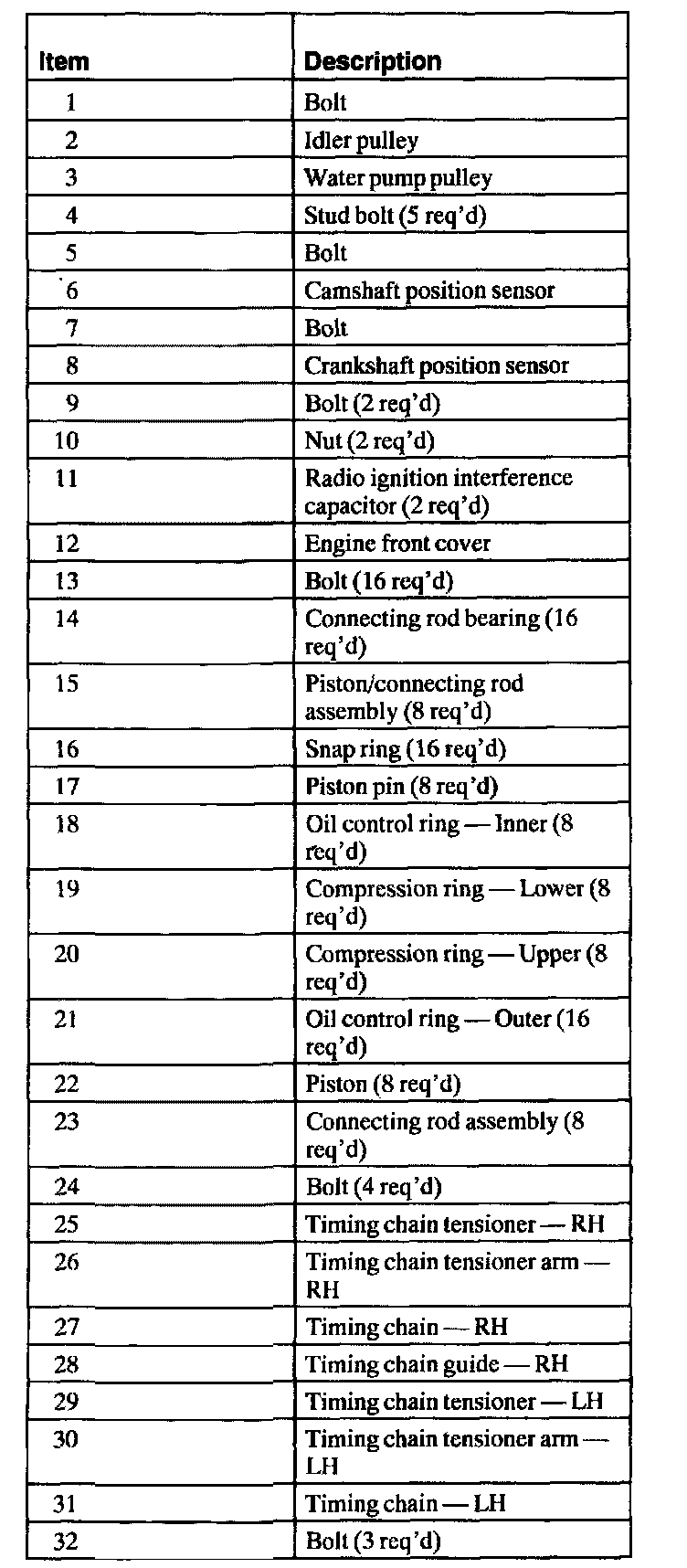 | Item | Description |
|---|---|
| 1 | Bolt |
| 2 | Idler pulley |
| 3 | Water pump pulley |
| 4 | Stud bolt (5 req'd) |
| 5 | Bolt |
| 6 | Camshaft position sensor |
| 7 | Bolt |
| 8 | Crankshaft position sensor |
| 9 | Bolt (2 req'd) |
| 10 | Nut (2 req'd) |
| 11 | Radio ignition interference capacitor (2 req'd) |
| 12 | Engine front cover |
| 13 | Bolt (16 req'd) |
| 14 | Connecting rod bearing (16 req'd) |
| 15 | Piston/connecting rod assembly (8 req'd) |
| 16 | Snap ring (16 req'd) |
| 17 | Piston pin (8 req'd) |
| 18 | Oil control ring — Inner (8 req'd) |
| 19 | Compression ring — Lower (8 req'd) |
| 20 | Compression ring — Upper (8 req'd) |
| 21 | Oil control ring — Outer (16 req'd) |
| 22 | Piston (8 req'd) |
| 23 | Connecting rod assembly (8 req'd) |
| 24 | Bolt (4 req'd) |
| 25 | Timing chain tensioner — RH |
| 26 | Timing chain tensioner arm — RH |
| 27 | Timing chain — RH |
| 28 | Timing chain guide — RH |
| 29 | Timing chain tensioner — LH |
| 30 | Timing chain tensioner arm — LH |
| 31 | Timing chain — LH |
| 32 | Bolt (3 req'd) |